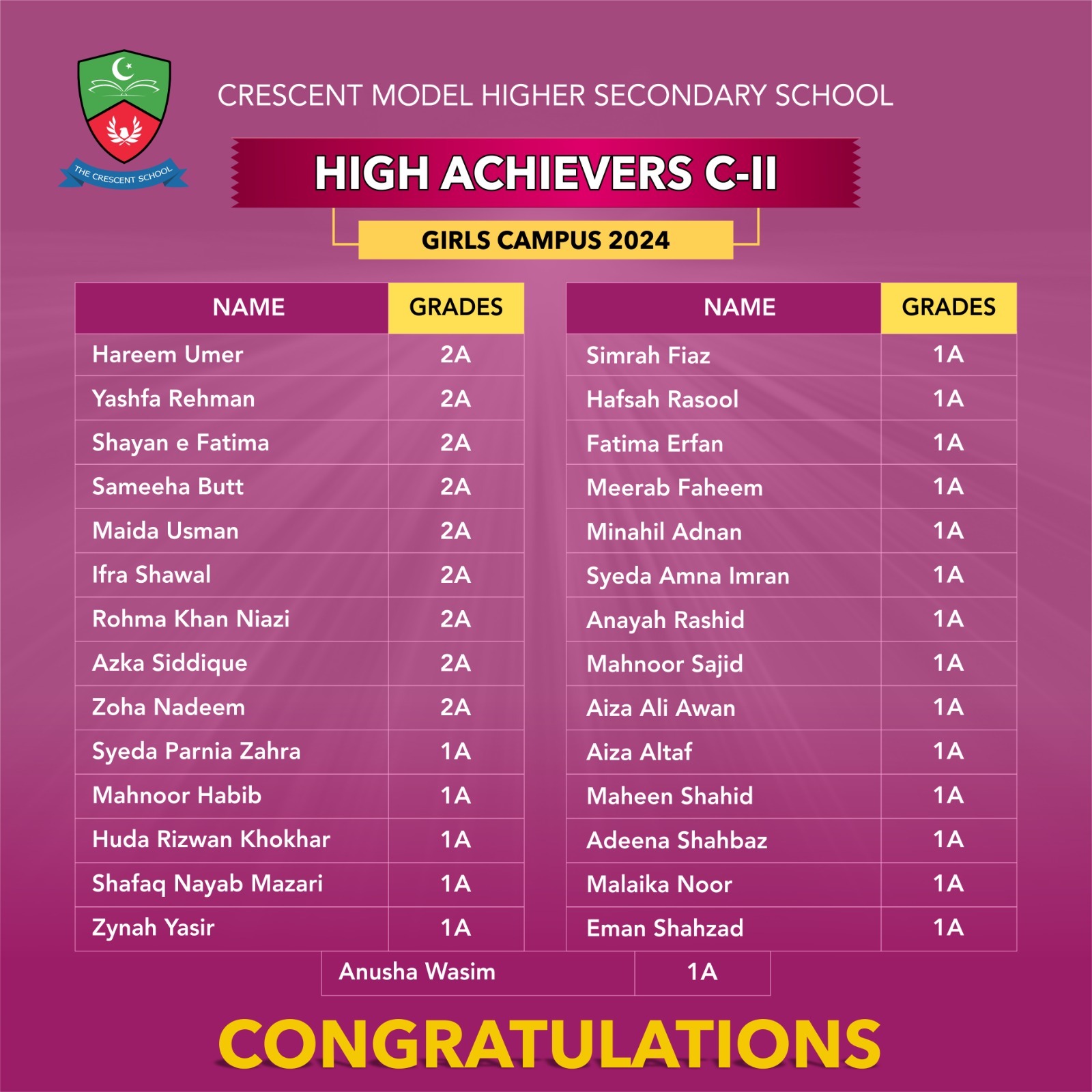 THE CRESCENT SCHOOL

CRESCENT MODEL HIGHER SECONDARY SCHOOL

HIGH ACHIEVERS C-II

GIRLS CAMPUS 2024

| NAME | GRADES |
|---|---|
| Hareem Umer | 2A |
| Yashfa Rehman | 2A |
| Shayan e Fatima | 2A |
| Sameeha Butt | 2A |
| Maida Usman | 2A |
| Ifra Shawal | 2A |
| Rohma Khan Niazi | 2A |
| Azka Siddique | 2A |
| Zoha Nadeem | 2A |
| Syeda Parnia Zahra | 1A |
| Mahnoor Habib | 1A |
| Huda Rizwan Khokhar | 1A |
| Shafaq Nayab Mazari | 1A |
| Zynah Yasir | 1A |

| NAME | GRADES |
|---|---|
| Simrah Fiaz | 1A |
| Hafsah Rasool | 1A |
| Fatima Erfan | 1A |
| Meerab Faheem | 1A |
| Minahil Adnan | 1A |
| Syeda Amna Imran | 1A |
| Anayah Rashid | 1A |
| Mahnoor Sajid | 1A |
| Aiza Ali Awan | 1A |
| Aiza Altaf | 1A |
| Maheen Shahid | 1A |
| Adeena Shahbaz | 1A |
| Malaika Noor | 1A |
| Eman Shahzad | 1A |

| Anusha Wasim | 1A |
|---|---|

CONGRATULATIONS